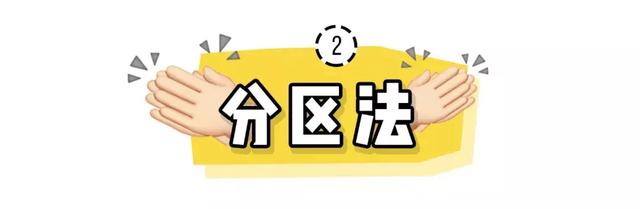 2

分区法